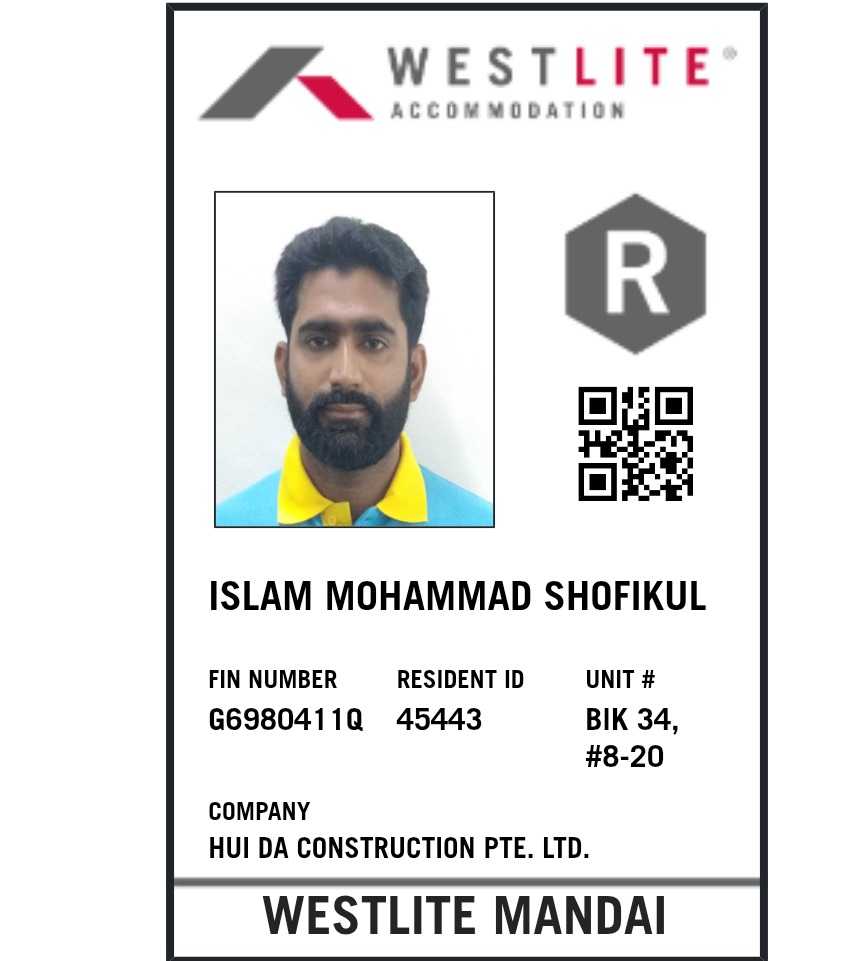 WESTLITE®
ACCOMMODATION

R

ISLAM MOHAMMAD SHOFIKUL

FIN NUMBER
G6980411Q

RESIDENT ID
45443

UNIT #
BIK 34, #8-20

COMPANY
HUI DA CONSTRUCTION PTE. LTD.

WESTLITE MANDAI